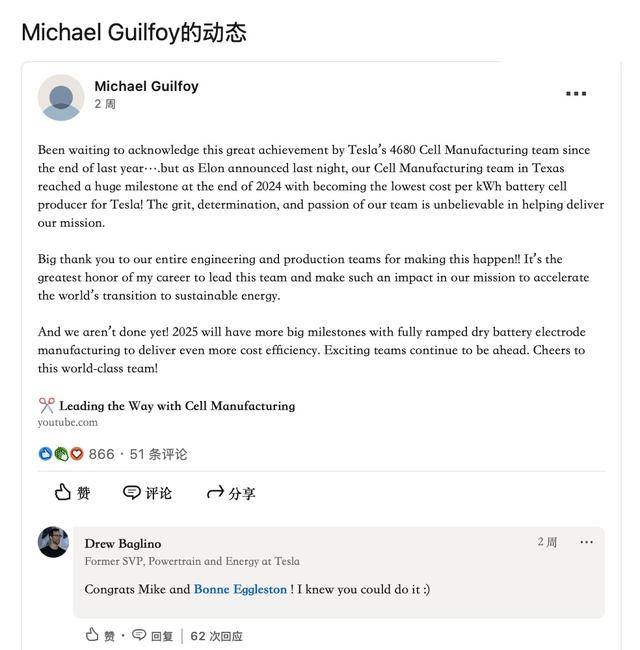 Michael Guilfoy的动态

Michael Guilfoy
2 周

...

Been waiting to acknowledge this great achievement by Tesla's 4680 Cell Manufacturing team since the end of last year….but as Elon announced last night, our Cell Manufacturing team in Texas reached a huge milestone at the end of 2024 with becoming the lowest cost per kWh battery cell producer for Tesla! The grit, determination, and passion of our team is unbelievable in helping deliver our mission.

Big thank you to our entire engineering and production teams for making this happen!! It's the greatest honor of my career to lead this team and make such an impact in our mission to accelerate the world's transition to sustainable energy.

And we aren't done yet! 2025 will have more big milestones with fully ramped dry battery electrode manufacturing to deliver even more cost efficiency. Exciting teams continue to be ahead. Cheers to this world-class team!

✂️ Leading the Way with Cell Manufacturing
youtube.com

866 · 51 条评论

赞 评论 分享

Drew Baglino
2 周
...
Former SVP, Powertrain and Energy at Tesla

Congrats Mike and Bonne Eggleston ! I knew you could do it :)

赞 · 回复 | 62 次回应